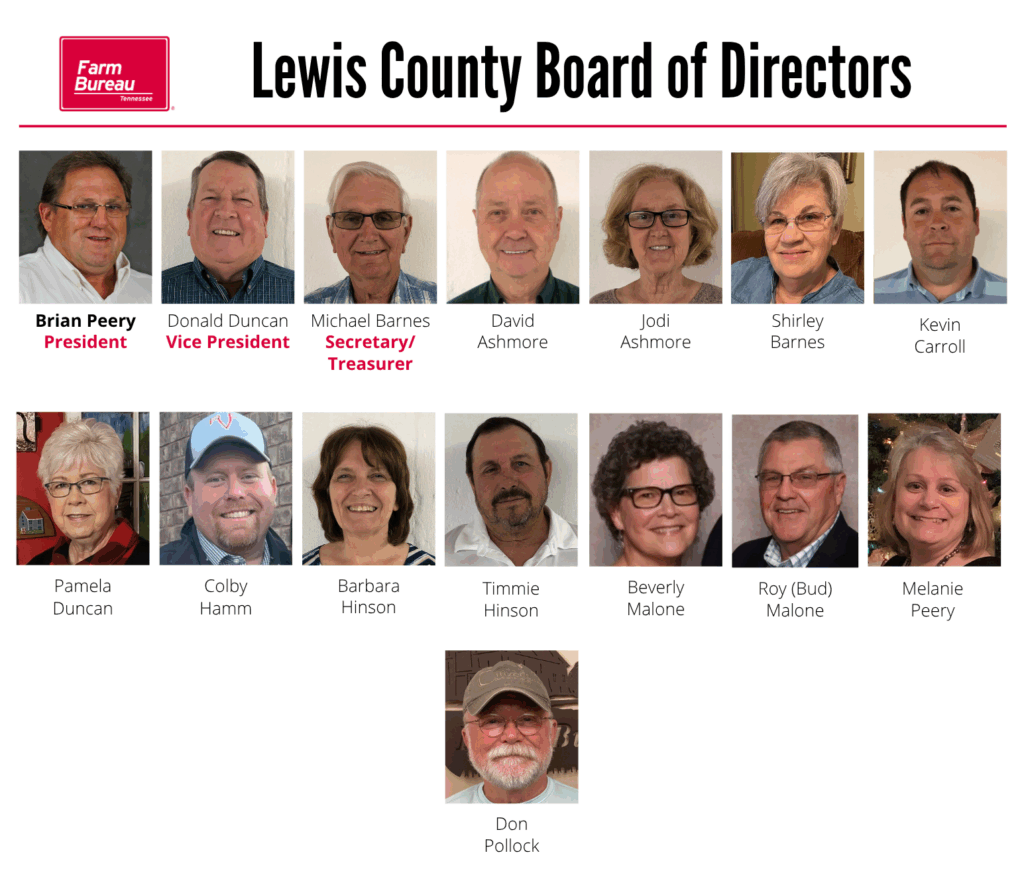 Farm Bureau Tennessee

Lewis County Board of Directors

Brian Peery
President

Donald Duncan
Vice President

Michael Barnes
Secretary/
Treasurer

David
Ashmore

Jodi
Ashmore

Shirley
Barnes

Kevin
Carroll

Pamela
Duncan

Colby
Hamm

Barbara
Hinson

Timmie
Hinson

Beverly
Malone

Roy (Bud)
Malone

Melanie
Peery

Don
Pollock